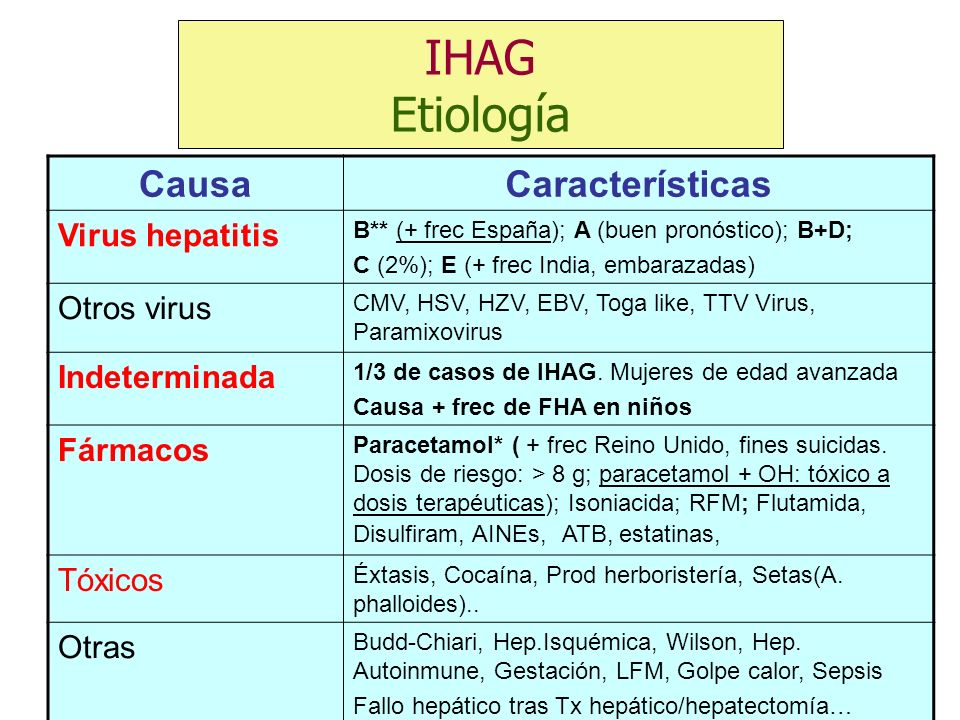 IHAG
Etiología

| Causa | Características |
|---|---|
| Virus hepatitis | B** (+ frec España); A (buen pronóstico); B+D; C (2%); E (+ frec India, embarazadas) |
| Otros virus | CMV, HSV, HZV, EBV, Toga like, TTV Virus, Paramixovirus |
| Indeterminada | 1/3 de casos de IHAG. Mujeres de edad avanzada Causa + frec de FHA en niños |
| Fármacos | Paracetamol* ( + frec Reino Unido, fines suicidas. Dosis de riesgo: > 8 g; paracetamol + OH: tóxico a dosis terapéuticas); Isoniacida; RFM; Flutamida, Disulfiram, AINEs, ATB, estatinas, |
| Tóxicos | Éxtasis, Cocaína, Prod herboristería, Setas(A. phalloides).. |
| Otras | Budd-Chiari, Hep.Isquémica, Wilson, Hep. Autoinmune, Gestación, LFM, Golpe calor, Sepsis Fallo hepático tras Tx hepático/hepatectomía… |